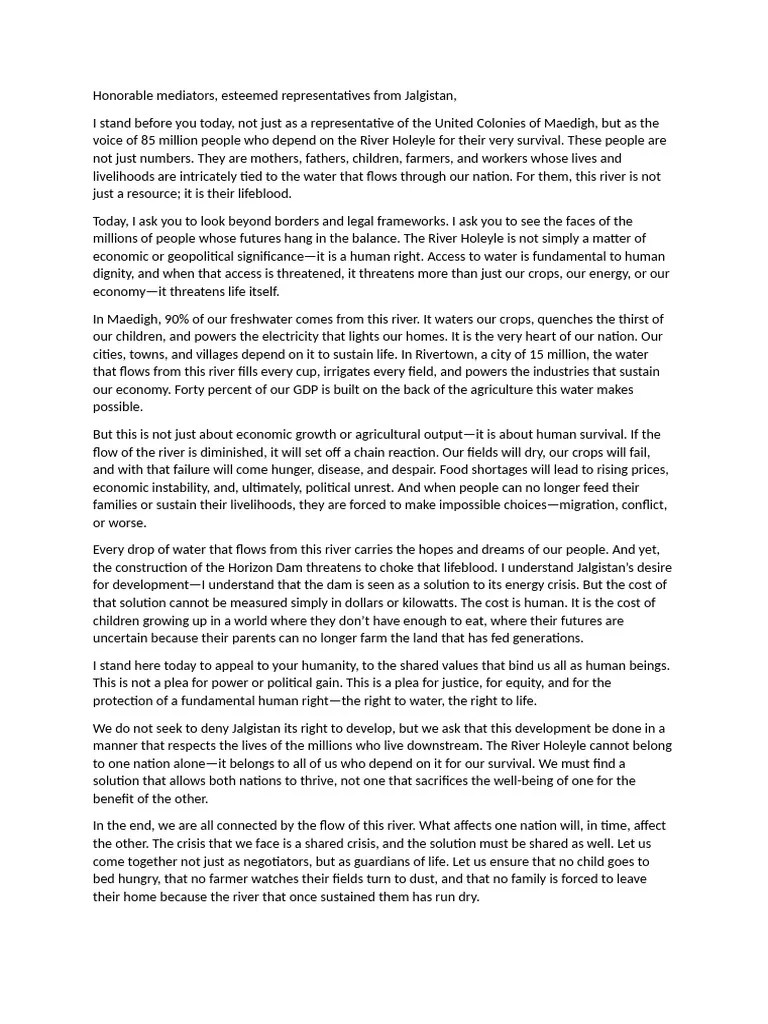 Honorable mediators, esteemed representatives from Jalgistan,

I stand before you today, not just as a representative of the United Colonies of Maedigh, but as the voice of 85 million people who depend on the River Holeyle for their very survival. These people are not just numbers. They are mothers, fathers, children, farmers, and workers whose lives and livelihoods are intricately tied to the water that flows through our nation. For them, this river is not just a resource; it is their lifeblood.

Today, I ask you to look beyond borders and legal frameworks. I ask you to see the faces of the millions of people whose futures hang in the balance. The River Holeyle is not simply a matter of economic or geopolitical significance—it is a human right. Access to water is fundamental to human dignity, and when that access is threatened, it threatens more than just our crops, our energy, or our economy—it threatens life itself.

In Maedigh, 90% of our freshwater comes from this river. It waters our crops, quenches the thirst of our children, and powers the electricity that lights our homes. It is the very heart of our nation. Our cities, towns, and villages depend on it to sustain life. In Rivertown, a city of 15 million, the water that flows from this river fills every cup, irrigates every field, and powers the industries that sustain our economy. Forty percent of our GDP is built on the back of the agriculture this water makes possible.

But this is not just about economic growth or agricultural output—it is about human survival. If the flow of the river is diminished, it will set off a chain reaction. Our fields will dry, our crops will fail, and with that failure will come hunger, disease, and despair. Food shortages will lead to rising prices, economic instability, and, ultimately, political unrest. And when people can no longer feed their families or sustain their livelihoods, they are forced to make impossible choices—migration, conflict, or worse.

Every drop of water that flows from this river carries the hopes and dreams of our people. And yet, the construction of the Horizon Dam threatens to choke that lifeblood. I understand Jalgistan's desire for development—I understand that the dam is seen as a solution to its energy crisis. But the cost of that solution cannot be measured simply in dollars or kilowatts. The cost is human. It is the cost of children growing up in a world where they don't have enough to eat, where their futures are uncertain because their parents can no longer farm the land that has fed generations.

I stand here today to appeal to your humanity, to the shared values that bind us all as human beings. This is not a plea for power or political gain. This is a plea for justice, for equity, and for the protection of a fundamental human right—the right to water, the right to life.

We do not seek to deny Jalgistan its right to develop, but we ask that this development be done in a manner that respects the lives of the millions who live downstream. The River Holeyle cannot belong to one nation alone—it belongs to all of us who depend on it for our survival. We must find a solution that allows both nations to thrive, not one that sacrifices the well-being of one for the benefit of the other.

In the end, we are all connected by the flow of this river. What affects one nation will, in time, affect the other. The crisis that we face is a shared crisis, and the solution must be shared as well. Let us come together not just as negotiators, but as guardians of life. Let us ensure that no child goes to bed hungry, that no farmer watches their fields turn to dust, and that no family is forced to leave their home because the river that once sustained them has run dry.